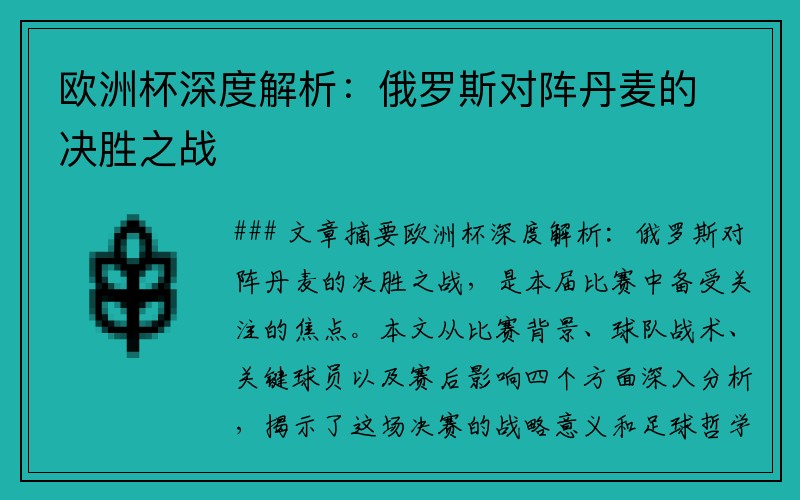 欧洲杯深度解析：俄罗斯对阵丹麦的决胜之战

### 文章摘要欧洲杯深度解析：俄罗斯对阵丹麦的决胜之战，是本届比赛中备受关注的焦点。本文从比赛背景、球队战术、关键球员以及赛后影响四个方面深入分析，揭示了这场决赛的战略意义和足球哲学